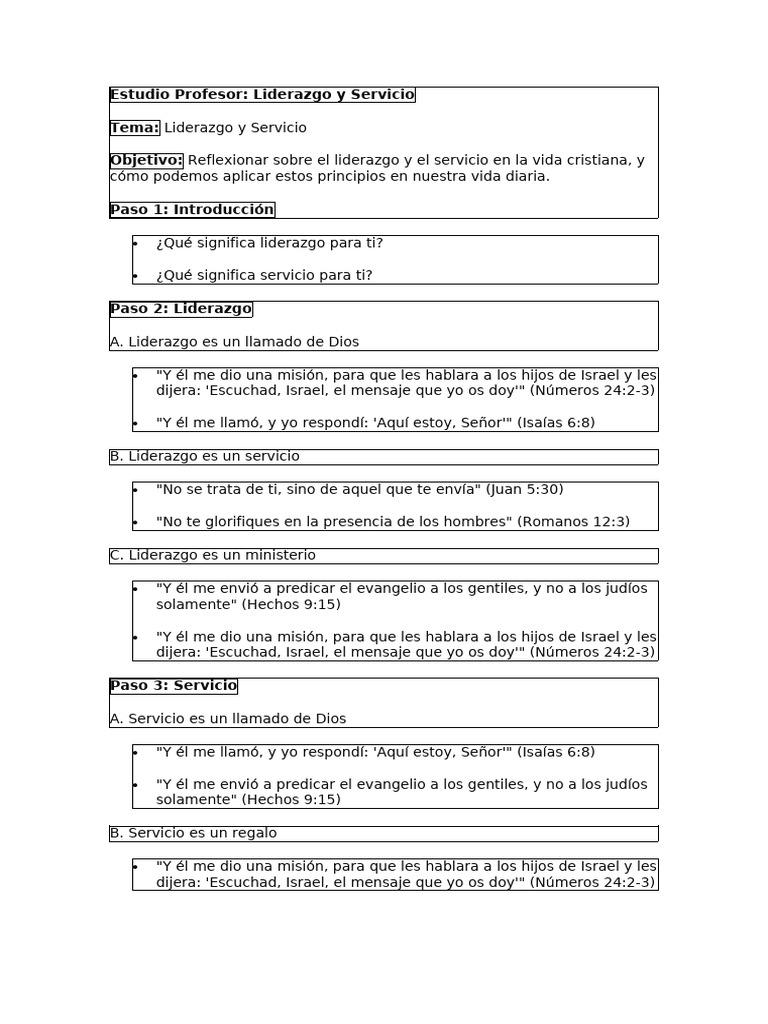 Estudio Profesor: Liderazgo y Servicio

Tema: Liderazgo y Servicio

Objetivo: Reflexionar sobre el liderazgo y el servicio en la vida cristiana, y cómo podemos aplicar estos principios en nuestra vida diaria.

Paso 1: Introducción

• ¿Qué significa liderazgo para ti?
• ¿Qué significa servicio para ti?

Paso 2: Liderazgo

A. Liderazgo es un llamado de Dios

• "Y él me dio una misión, para que les hablara a los hijos de Israel y les dijera: 'Escuchad, Israel, el mensaje que yo os doy'" (Números 24:2-3)
• "Y él me llamó, y yo respondí: 'Aquí estoy, Señor'" (Isaías 6:8)

B. Liderazgo es un servicio

• "No se trata de ti, sino de aquel que te envía" (Juan 5:30)
• "No te glorifiques en la presencia de los hombres" (Romanos 12:3)

C. Liderazgo es un ministerio

• "Y él me envió a predicar el evangelio a los gentiles, y no a los judíos solamente" (Hechos 9:15)
• "Y él me dio una misión, para que les hablara a los hijos de Israel y les dijera: 'Escuchad, Israel, el mensaje que yo os doy'" (Números 24:2-3)

Paso 3: Servicio

A. Servicio es un llamado de Dios

• "Y él me llamó, y yo respondí: 'Aquí estoy, Señor'" (Isaías 6:8)
• "Y él me envió a predicar el evangelio a los gentiles, y no a los judíos solamente" (Hechos 9:15)

B. Servicio es un regalo

• "Y él me dio una misión, para que les hablara a los hijos de Israel y les dijera: 'Escuchad, Israel, el mensaje que yo os doy'" (Números 24:2-3)